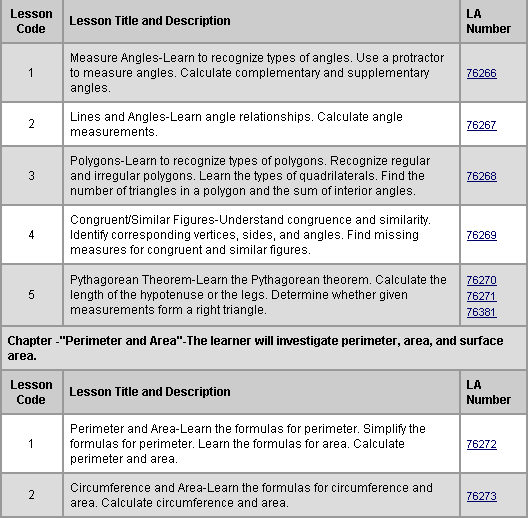 | Lesson Code | Lesson Title and Description | LA Number |
|---|---|---|
| 1 | Measure Angles-Learn to recognize types of angles. Use a protractor to measure angles. Calculate complementary and supplementary angles. | 76266 |
| 2 | Lines and Angles-Learn angle relationships. Calculate angle measurements. | 76267 |
| 3 | Polygons-Learn to recognize types of polygons. Recognize regular and irregular polygons. Learn the types of quadrilaterals. Find the number of triangles in a polygon and the sum of interior angles. | 76268 |
| 4 | Congruent/Similar Figures-Understand congruence and similarity. Identify corresponding vertices, sides, and angles. Find missing measures for congruent and similar figures. | 76269 |
| 5 | Pythagorean Theorem-Learn the Pythagorean theorem. Calculate the length of the hypotenuse or the legs. Determine whether given measurements form a right triangle. | 76270 76271 76381 |

Chapter -"Perimeter and Area"-The learner will investigate perimeter, area, and surface area.

| Lesson Code | Lesson Title and Description | LA Number |
|---|---|---|
| 1 | Perimeter and Area-Learn the formulas for perimeter. Simplify the formulas for perimeter. Learn the formulas for area. Calculate perimeter and area. | 76272 |
| 2 | Circumference and Area-Learn the formulas for circumference and area. Calculate circumference and area. | 76273 |